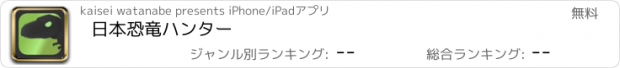 kaisei watanabe presents iPhone/iPadアプリ

無料

日本恐竜ハンター

ジャンル別ランキング: --

総合ランキング: --